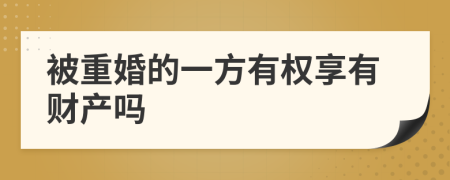 被重婚的一方有权享有财产吗